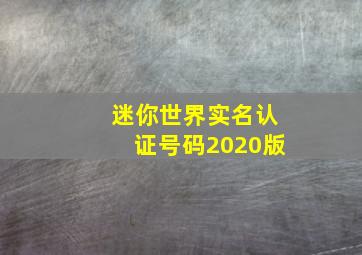 迷你世界实名认证号码2020版